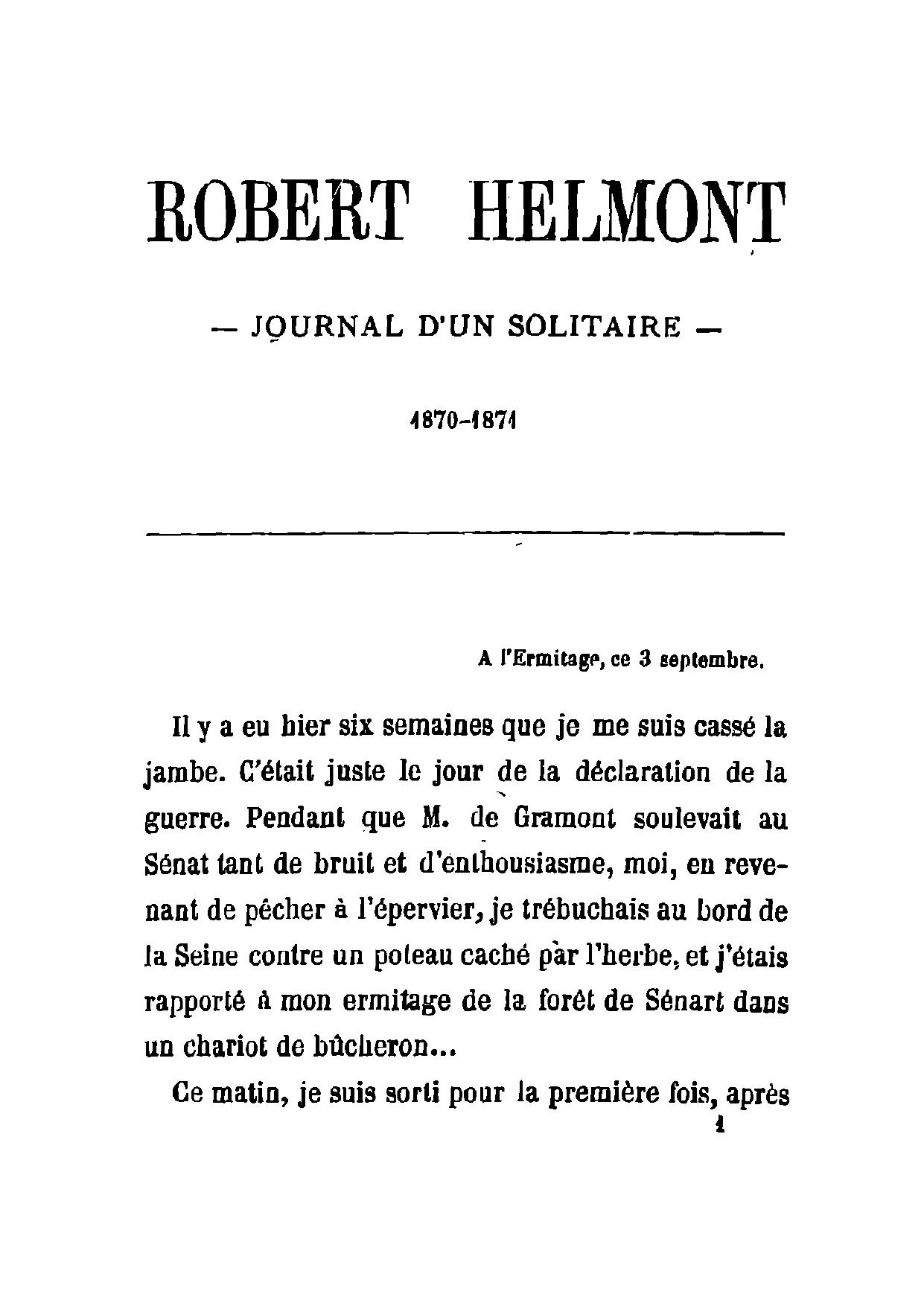 ROBERT HELMONT

— JOURNAL D'UN SOLITAIRE —

1870-1871

A l'Ermitage, ce 3 septembre.

Il y a eu hier six semaines que je me suis cassé la jambe. C'était juste le jour de la déclaration de la guerre. Pendant que M. de Gramont soulevait au Sénat tant de bruit et d'enthousiasme, moi, en revenant de pêcher à l'épervier, je trébuchais au bord de la Seine contre un poteau caché par l'herbe, et j'étais rapporté à mon ermitage de la forêt de Sénart dans un chariot de bûcheron...

Ce matin, je suis sorti pour la première fois, après

1